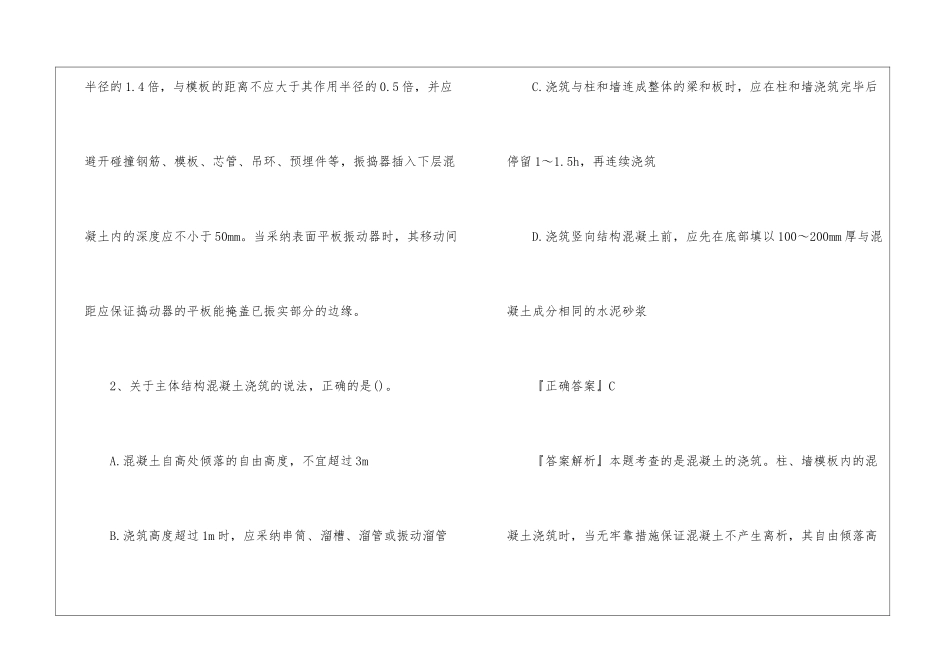 半径的1.4倍，与模板的距离不应大于其作用半径的0.5倍，并应避开碰撞钢筋、模板、芯管、吊环、预埋件等，振捣器插入下层混凝土内的深度应不小于50mm。当采纳表面平板振动器时，其移动间距应保证捣动器的平板能掩盖已振实部分的边缘。

2、关于主体结构混凝土浇筑的说法，正确的是()。

A.混凝土自高处倾落的自由高度，不宜超过3m

B.浇筑高度超过1m时，应采纳串筒、溜槽、溜管或振动溜管

C.浇筑与柱和墙连成整体的梁和板时，应在柱和墙浇筑完毕后停留1～1.5h，再连续浇筑

D.浇筑竖向结构混凝土前，应先在底部填以100～200mm厚与混凝土成分相同的水泥砂浆

『正确答案』C

『答案解析』本题考查的是混凝土的浇筑。柱、墙模板内的混凝土浇筑时，当无牢靠措施保证混凝土不产生离析，其自由倾落高